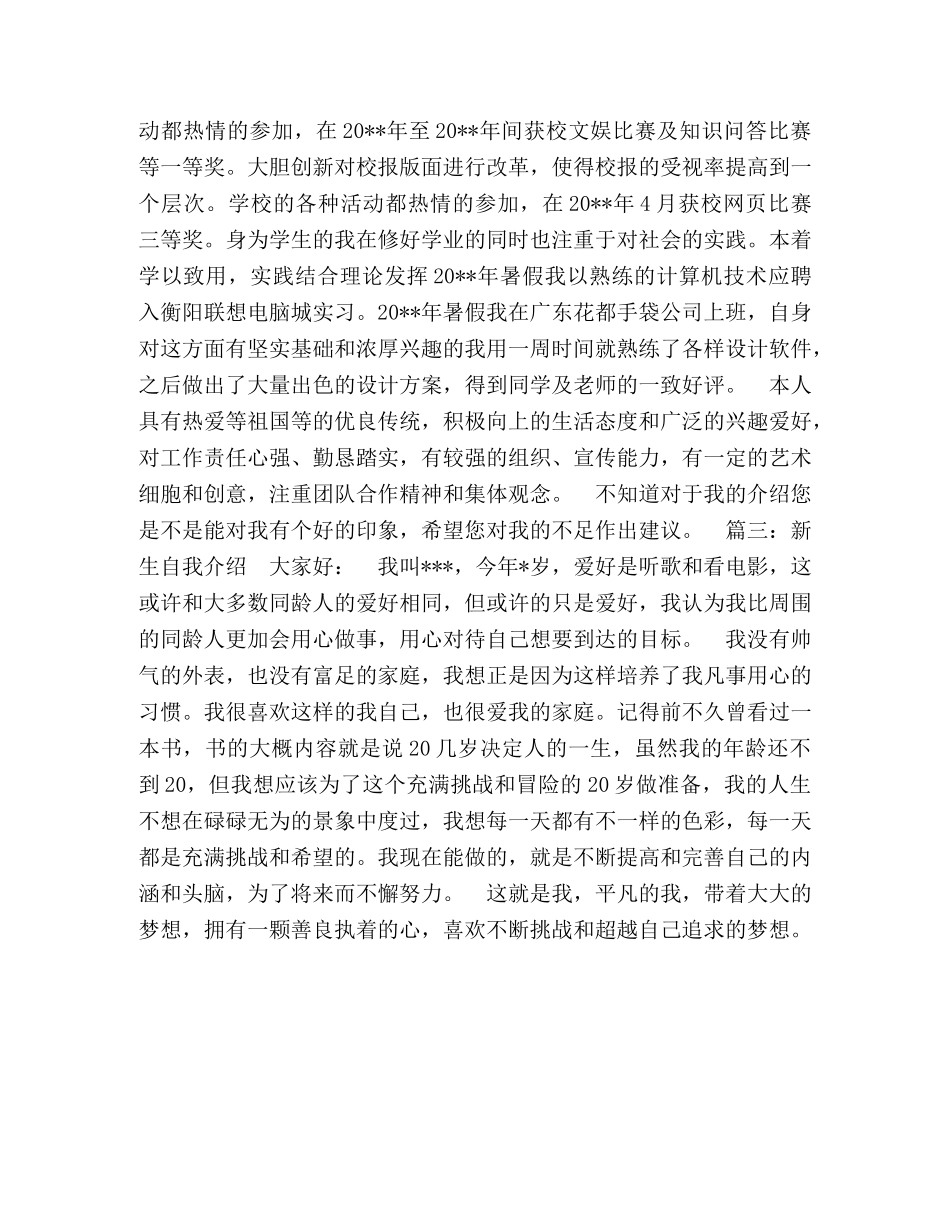 动都热情的参加，在 20**年至 20**年间获校文娱比赛及知识问答比赛等一等奖。大胆创新对校报版面进行改革，使得校报的受视率提高到一个层次。学校的各种活动都热情的参加，在 20**年 4 月获校网页比赛三等奖。身为学生的我在修好学业的同时也注重于对社会的实践。本着学以致用，实践结合理论发挥 20**年暑假我以熟练的计算机技术应聘入衡阳联想电脑城实习。20**年暑假我在广东花都手袋公司上班，自身对这方面有坚实基础和浓厚兴趣的我用一周时间就熟练了各样设计软件，之后做出了大量出色的设计方案，得到同学及老师的一致好评。 本人具有热爱等祖国等的优良传统，积极向上的生活态度和广泛的兴趣爱好，对工作责任心强、勤恳踏实，有较强的组织、宣传能力，有一定的艺术细胞和创意，注重团队合作精神和集体观念。 不知道对于我的介绍您是不是能对我有个好的印象，希望您对我的不足作出建议。 篇三：新生自我介绍 大家好： 我叫***，今年*岁，爱好是听歌和看电影，这或许和大多数同龄人的爱好相同，但或许的只是爱好，我认为我比周围的同龄人更加会用心做事，用心对待自己想要到达的目标。 我没有帅气的外表，也没有富足的家庭，我想正是因为这样培养了我凡事用心的习惯。我很喜欢这样的我自己，也很爱我的家庭。记得前不久曾看过一本书，书的大概内容就是说 20 几岁决定人的一生，虽然我的年龄还不到 20，但我想应该为了这个充满挑战和冒险的 20 岁做准备，我的人生不想在碌碌无为的景象中度过，我想每一天都有不一样的色彩，每一天都是充满挑战和希望的。我现在能做的，就是不断提高和完善自己的内涵和头脑，为了将来而不懈努力。 这就是我，平凡的我，带着大大的梦想，拥有一颗善良执着的心，喜欢不断挑战和超越自己追求的梦想。